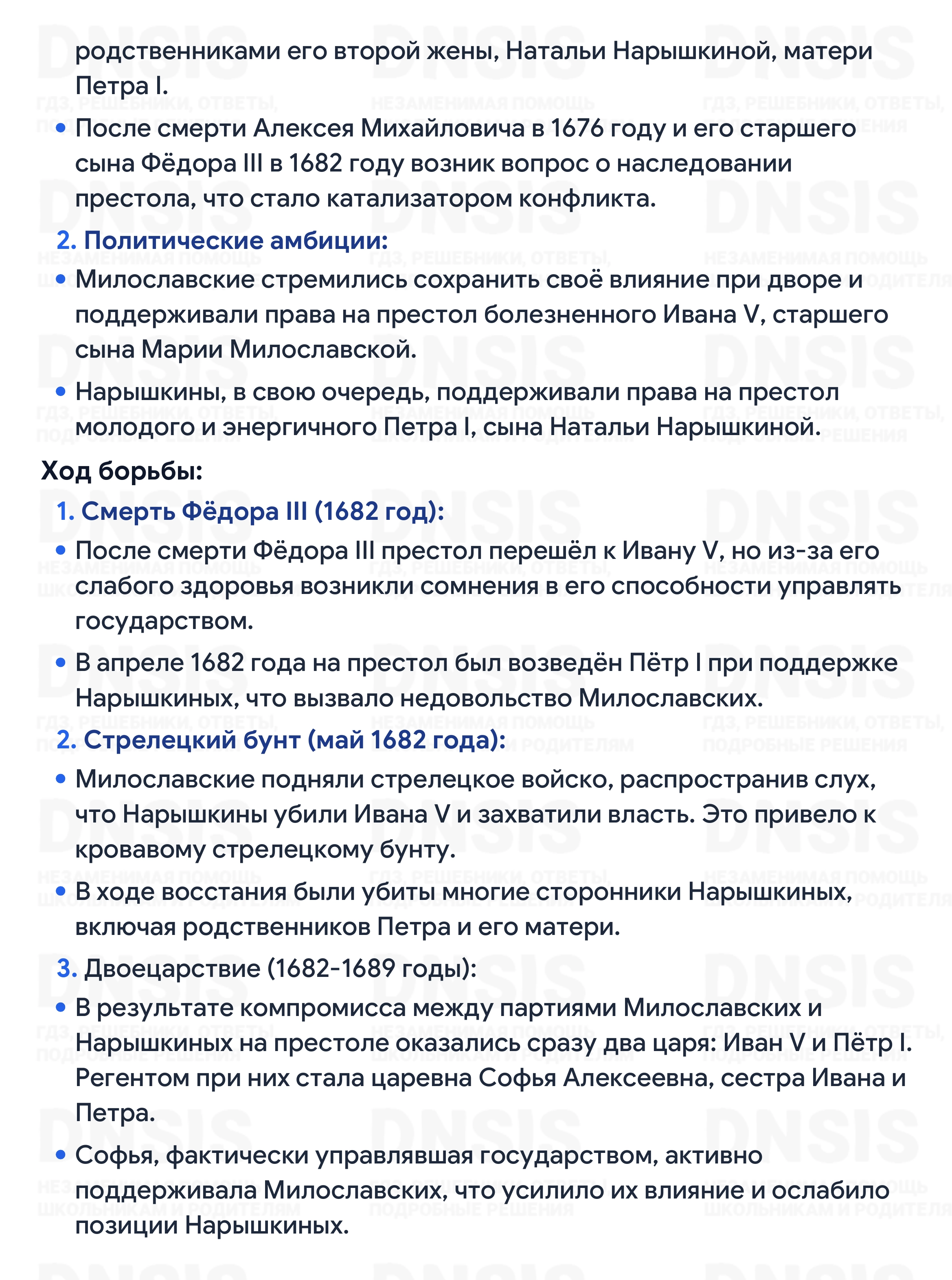 родственниками его второй жены, Натальи Нарышкиной, матери Петра I.

• После смерти Алексея Михайловича в 1676 году и его старшего сына Фёдора III в 1682 году возник вопрос о наследовании престола, что стало катализатором конфликта.

2. Политические амбиции:

• Милославские стремились сохранить своё влияние при дворе и поддерживали права на престол болезненного Ивана V, старшего сына Марии Милославской.

• Нарышкины, в свою очередь, поддерживали права на престол молодого и энергичного Петра I, сына Натальи Нарышкиной.

Ход борьбы:

1. Смерть Фёдора III (1682 год):

• После смерти Фёдора III престол перешёл к Ивану V, но из-за его слабого здоровья возникли сомнения в его способности управлять государством.

• В апреле 1682 года на престол был возведён Пётр I при поддержке Нарышкиных, что вызвало недовольство Милославских.

2. Стрелецкий бунт (май 1682 года):

• Милославские подняли стрелецкое войско, распространив слух, что Нарышкины убили Ивана V и захватили власть. Это привело к кровавому стрелецкому бунту.

• В ходе восстания были убиты многие сторонники Нарышкиных, включая родственников Петра и его матери.

3. Двоецарствие (1682-1689 годы):

• В результате компромисса между партиями Милославских и Нарышкиных на престоле оказались сразу два царя: Иван V и Пётр I. Регентом при них стала царевна Софья Алексеевна, сестра Ивана и Петра.

• Софья, фактически управлявшая государством, активно поддерживала Милославских, что усилило их влияние и ослабило позиции Нарышкиных.

DNSIS
ГДЗ, РЕШЕБНИКИ, ОТВЕТЫ, ПОДРОБНЫЕ РЕШЕНИЯ
НЕЗАМЕНИМАЯ ПОМОЩЬ ШКОЛЬНИКАМ И РОДИТЕЛЯМ